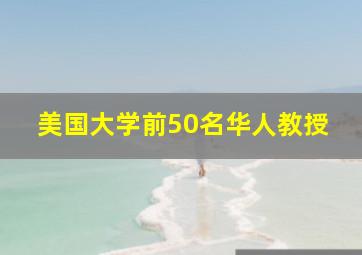 美国大学前50名华人教授